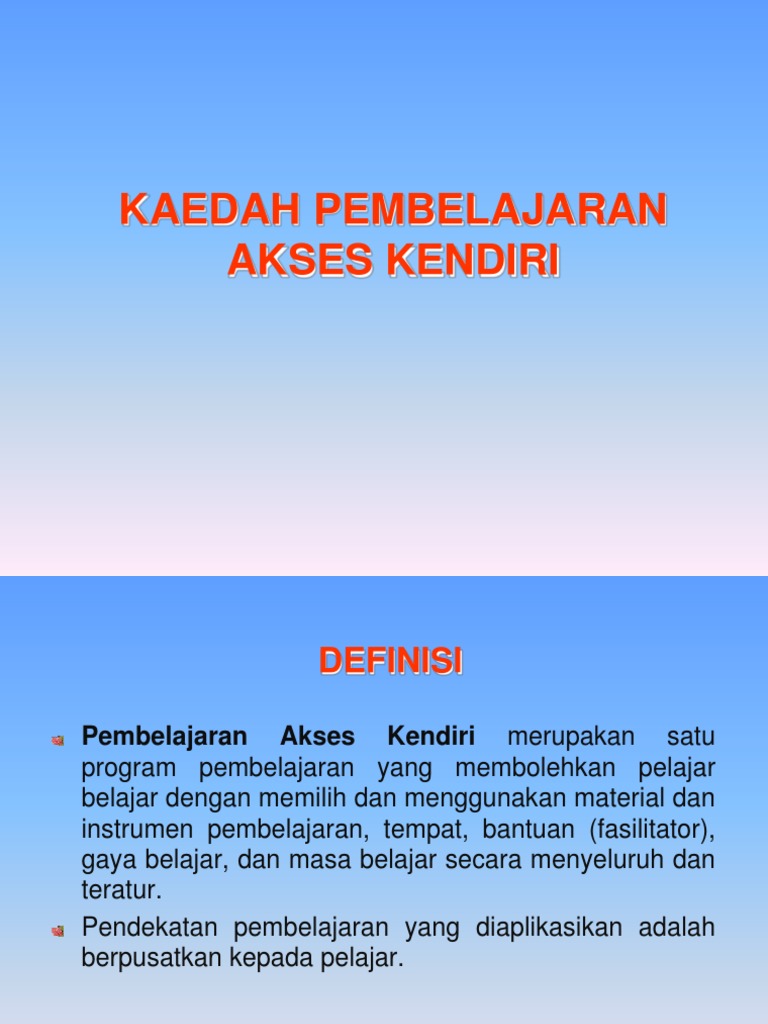 KAEDAH PEMBELAJARAN AKSES KENDIRI

DEFINISI

Pembelajaran Akses Kendiri merupakan satu program pembelajaran yang membolehkan pelajar belajar dengan memilih dan menggunakan material dan instrumen pembelajaran, tempat, bantuan (fasilitator), gaya belajar, dan masa belajar secara menyeluruh dan teratur.

Pendekatan pembelajaran yang diaplikasikan adalah berpusatkan kepada pelajar.